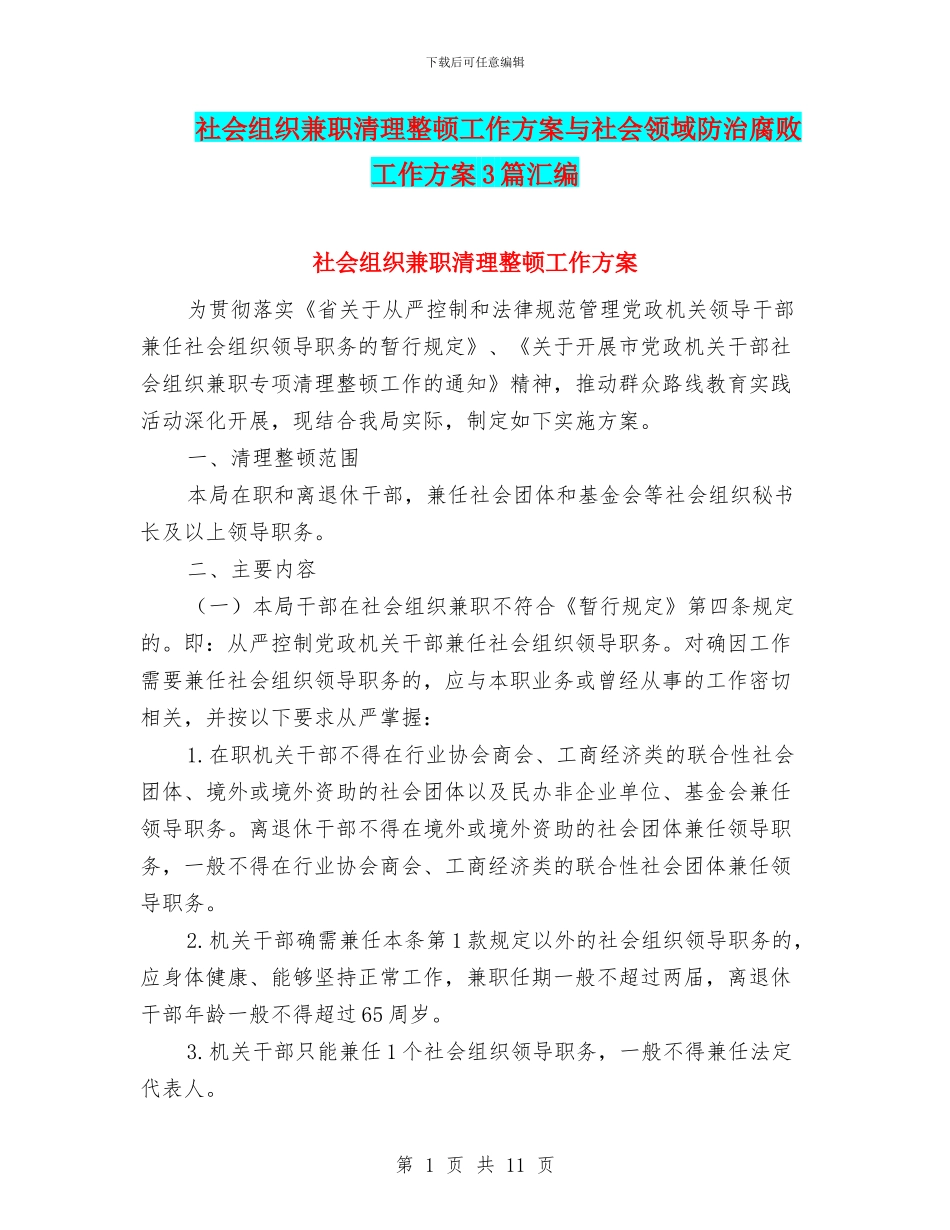 下载后可任意编辑

社会组织兼职清理整顿工作方案与社会领域防治腐败工作方案3篇汇编

社会组织兼职清理整顿工作方案

为贯彻落实《省关于从严控制和法律规范管理党政机关领导干部兼任社会组织领导职务的暂行规定》、《关于开展市党政机关干部社会组织兼职专项清理整顿工作的通知》精神，推动群众路线教育实践活动深化开展，现结合我局实际，制定如下实施方案。

一、清理整顿范围

本局在职和离退休干部，兼任社会团体和基金会等社会组织秘书长及以上领导职务。

二、主要内容

（一）本局干部在社会组织兼职不符合《暂行规定》第四条规定的。即：从严控制党政机关干部兼任社会组织领导职务。对确因工作需要兼任社会组织领导职务的，应与本职业务或曾经从事的工作密切相关，并按以下要求从严掌握：

1.在职机关干部不得在行业协会商会、工商经济类的联合性社会团体、境外或境外资助的社会团体以及民办非企业单位、基金会兼任领导职务。离退休干部不得在境外或境外资助的社会团体兼任领导职务，一般不得在行业协会商会、工商经济类的联合性社会团体兼任领导职务。

2.机关干部确需兼任本条第1款规定以外的社会组织领导职务的，应身体健康、能够坚持正常工作，兼职任期一般不超过两届，离退休干部年龄一般不得超过65周岁。

3.机关干部只能兼任1个社会组织领导职务，一般不得兼任法定代表人。

第 1 页 共 11 页